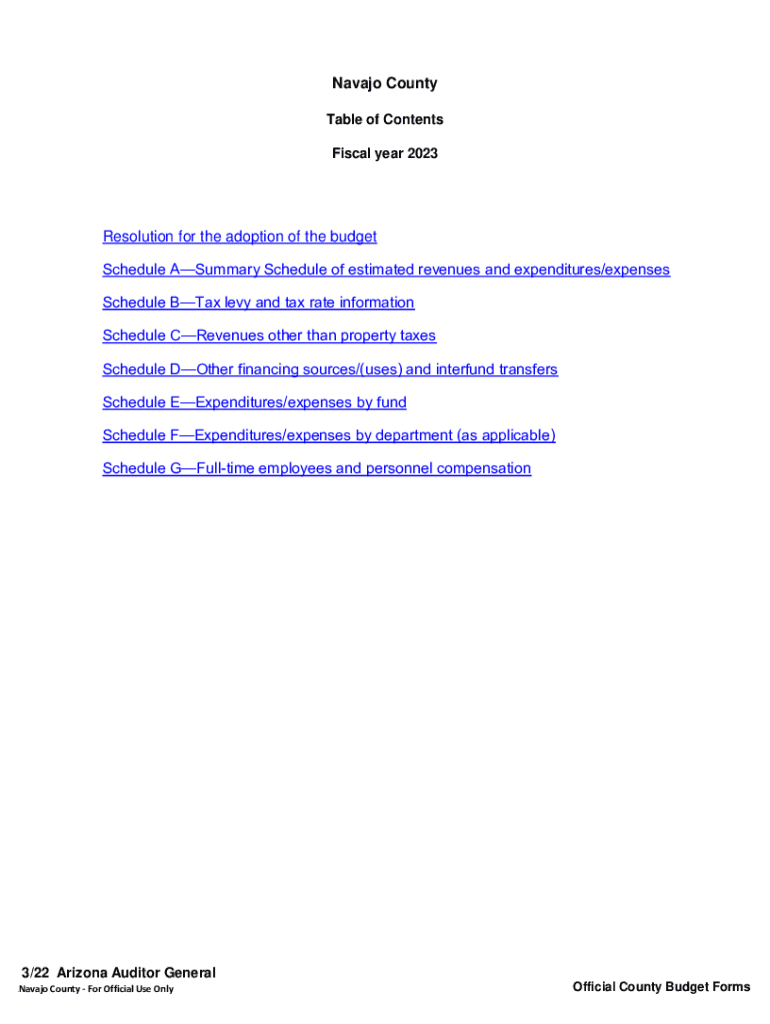 Navajo County

Table of Contents

Fiscal year 2023

Resolution for the adoption of the budget

Schedule A—Summary Schedule of estimated revenues and expenditures/expenses

Schedule B—Tax levy and tax rate information

Schedule C—Revenues other than property taxes

Schedule D—Other financing sources/(uses) and interfund transfers

Schedule E—Expenditures/expenses by fund

Schedule F—Expenditures/expenses by department (as applicable)

Schedule G—Full-time employees and personnel compensation

3/22 Arizona Auditor General

Navajo County - For Official Use Only

Official County Budget Forms